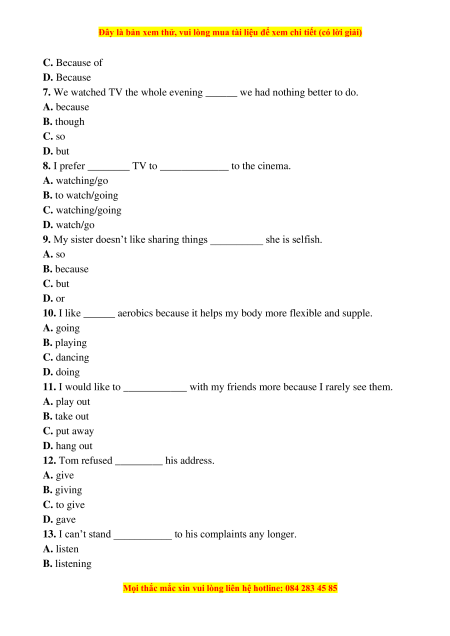 Đây là bản xem thử, vui lòng mua tài liệu để xem chi tiết (có lời giải)

C. Because of
D. Because
7. We watched TV the whole evening ______ we had nothing better to do.
A. because
B. though
C. so
D. but
8. I prefer ________ TV to _____________ to the cinema.
A. watching/go
B. to watch/going
C. watching/going
D. watch/go
9. My sister doesn't like sharing things __________ she is selfish.
A. so
B. because
C. but
D. or
10. I like ______ aerobics because it helps my body more flexible and supple.
A. going
B. playing
C. dancing
D. doing
11. I would like to ____________ with my friends more because I rarely see them.
A. play out
B. take out
C. put away
D. hang out
12. Tom refused _________ his address.
A. give
B. giving
C. to give
D. gave
13. I can't stand ___________ to his complaints any longer.
A. listen
B. listening

Mọi thắc mắc xin vui lòng liên hệ hotline: 084 283 45 85